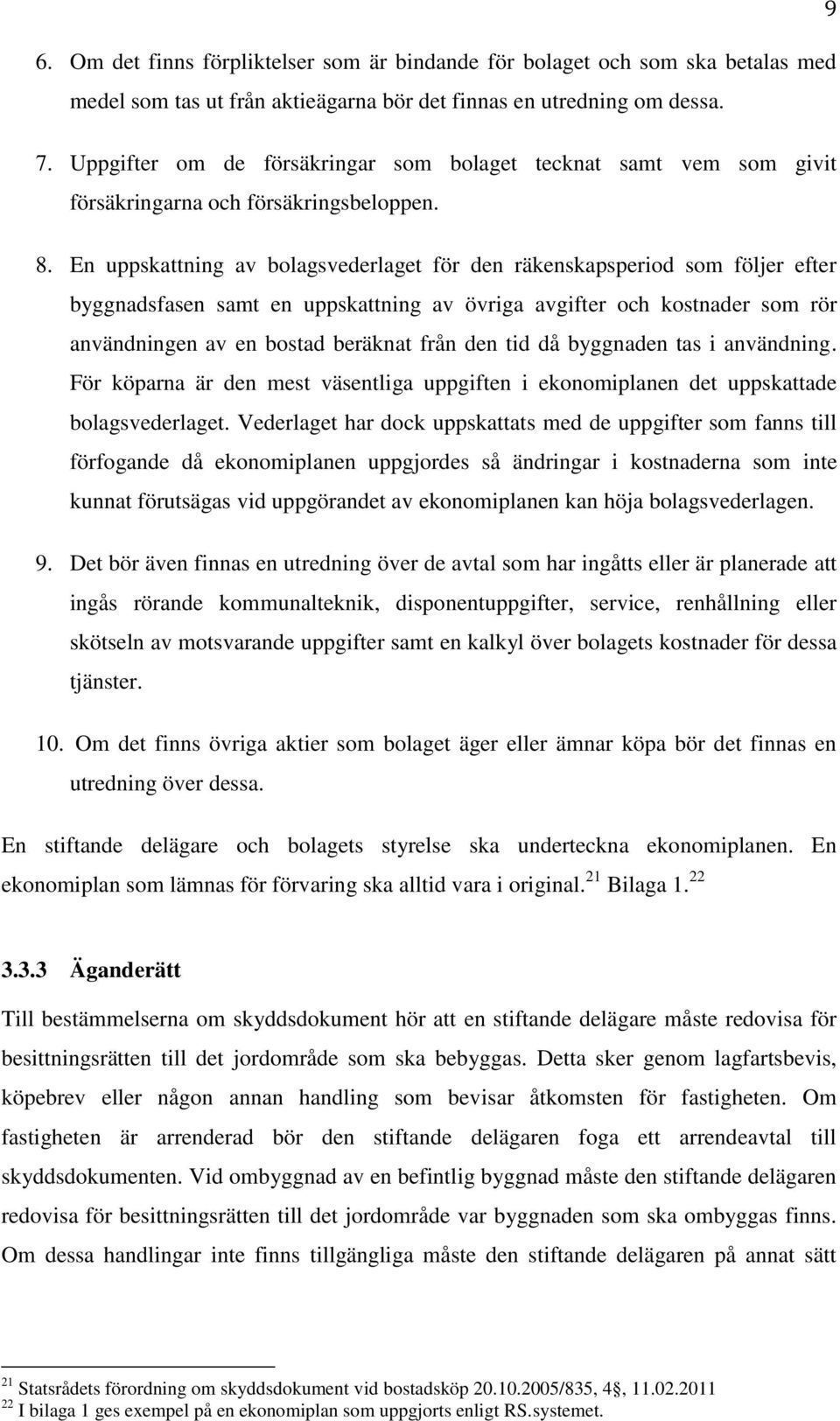 9

6. Om det finns förpliktelser som är bindande för bolaget och som ska betalas med medel som tas ut från aktieägarna bör det finnas en utredning om dessa.

7. Uppgifter om de försäkringar som bolaget tecknat samt vem som givit försäkringarna och försäkringsbeloppen.

8. En uppskattning av bolagsvederlaget för den räkenskapsperiod som följer efter byggnadsfasen samt en uppskattning av övriga avgifter och kostnader som rör användningen av en bostad beräknat från den tid då byggnaden tas i användning. För köparna är den mest väsentliga uppgiften i ekonomiplanen det uppskattade bolagsvederlaget. Vederlaget har dock uppskattats med de uppgifter som fanns till förfogande då ekonomiplanen uppgjordes så ändringar i kostnaderna som inte kunnat förutsägas vid uppgörandet av ekonomiplanen kan höja bolagsvederlagen.

9. Det bör även finnas en utredning över de avtal som har ingåtts eller är planerade att ingås rörande kommunalteknik, disponentuppgifter, service, renhållning eller skötseln av motsvarande uppgifter samt en kalkyl över bolagets kostnader för dessa tjänster.

10. Om det finns övriga aktier som bolaget äger eller ämnar köpa bör det finnas en utredning över dessa.

En stiftande delägare och bolagets styrelse ska underteckna ekonomiplanen. En ekonomiplan som lämnas för förvaring ska alltid vara i original.$^{21}$ Bilaga 1.$^{22}$

3.3.3 Äganderätt

Till bestämmelserna om skyddsdokument hör att en stiftande delägare måste redovisa för besittningsrätten till det jordområde som ska bebyggas. Detta sker genom lagfartsbevis, köpebrev eller någon annan handling som bevisar åtkomsten för fastigheten. Om fastigheten är arrenderad bör den stiftande delägaren foga ett arrendeavtal till skyddsdokumenten. Vid ombyggnad av en befintlig byggnad måste den stiftande delägaren redovisa för besittningsrätten till det jordområde var byggnaden som ska ombyggas finns. Om dessa handlingar inte finns tillgängliga måste den stiftande delägaren på annat sätt

$^{21}$ Statsrådets förordning om skyddsdokument vid bostadsköp 20.10.2005/835, 4§, 11.02.2011
$^{22}$ I bilaga 1 ges exempel på en ekonomiplan som uppgjorts enligt RS.systemet.